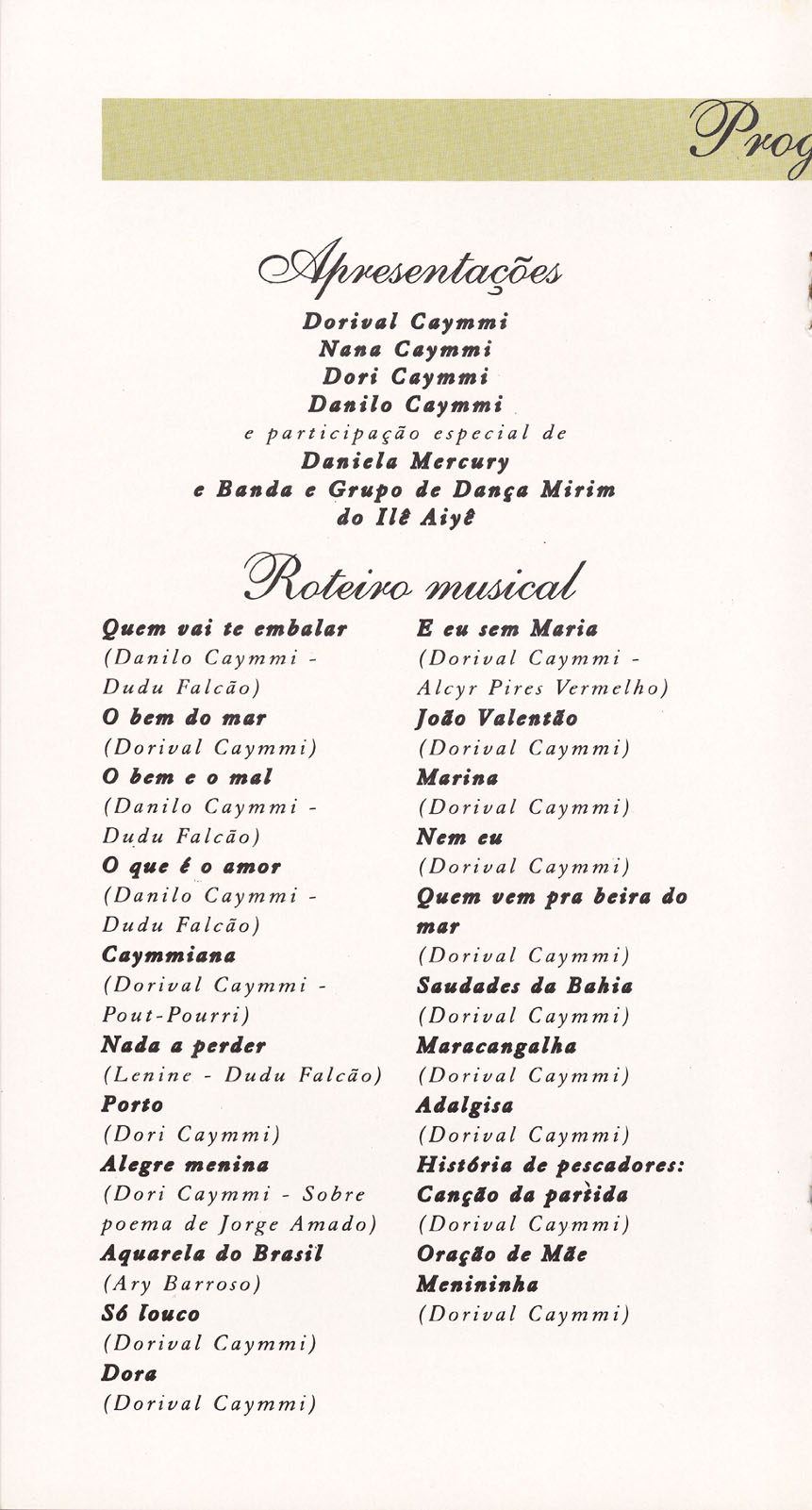 Prog

Apresentações

Dorival Caymmi
Nana Caymmi
Dori Caymmi
Danilo Caymmi
e participação especial de
Daniela Mercury
e Banda e Grupo de Dança Mirim do Ilê Aiyê

Roteiro musical

Quem vai te embalar
(Danilo Caymmi - Dudu Falcão)
O bem do mar
(Dorival Caymmi)
O bem e o mal
(Danilo Caymmi - Dudu Falcão)
O que é o amor
(Danilo Caymmi - Dudu Falcão)
Caymmiana
(Dorival Caymmi - Pout-Pourri)
Nada a perder
(Lenine - Dudu Falcão)
Porto
(Dori Caymmi)
Alegre menina
(Dori Caymmi - Sobre poema de Jorge Amado)
Aquarela do Brasil
(Ary Barroso)
Só louco
(Dorival Caymmi)
Dora
(Dorival Caymmi)

E eu sem Maria
(Dorival Caymmi - Alcyr Pires Vermelho)
João Valentão
(Dorival Caymmi)
Marina
(Dorival Caymmi)
Nem eu
(Dorival Caymmi)
Quem vem pra beira do mar
(Dorival Caymmi)
Saudades da Bahia
(Dorival Caymmi)
Maracangalha
(Dorival Caymmi)
Adalgisa
(Dorival Caymmi)
História de pescadores:
Canção da partida
(Dorival Caymmi)
Oração de Mãe Menininha
(Dorival Caymmi)